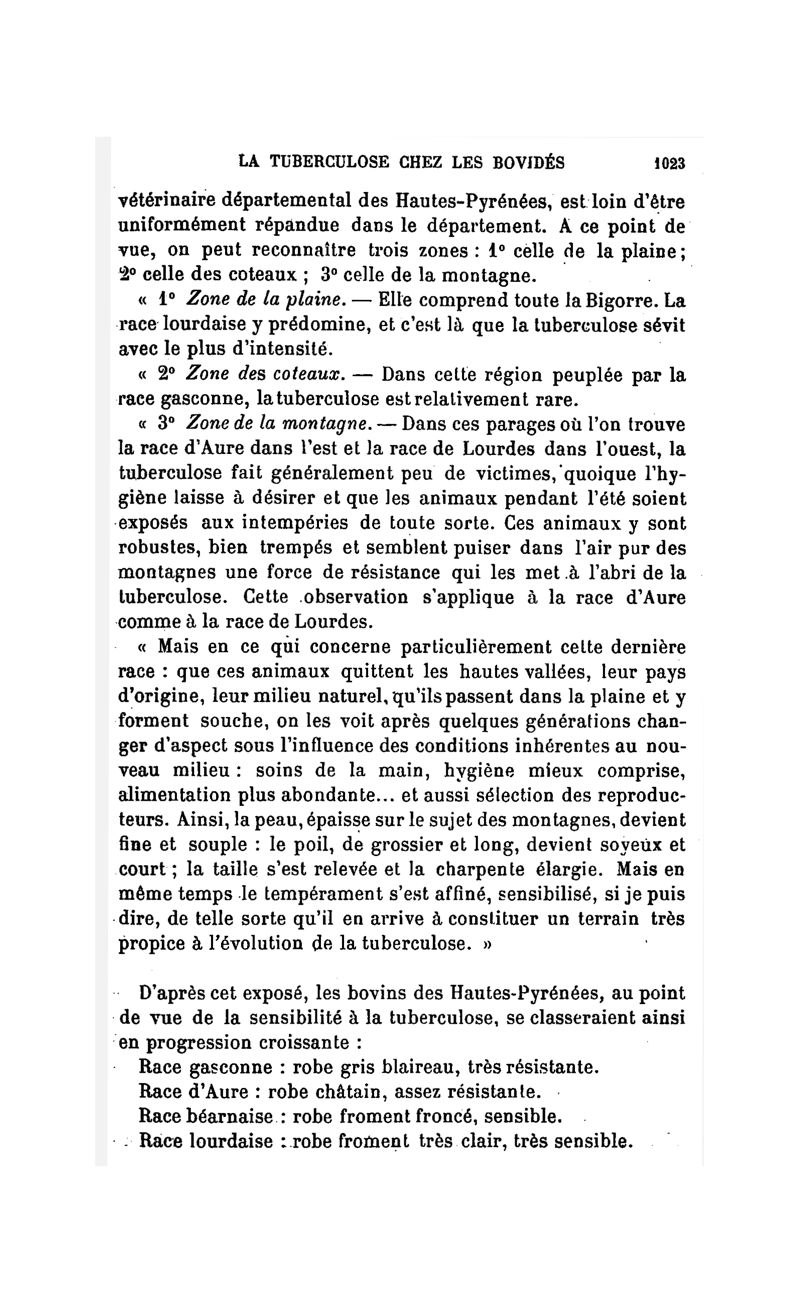 LA TUBERCULOSE CHEZ LES BOVIDÉS 1023

vétérinaire départemental des Hautes-Pyrénées, est loin d'être uniformément répandue dans le département. A ce point de vue, on peut reconnaître trois zones : 1° celle de la plaine ; 2° celle des coteaux ; 3° celle de la montagne.

« 1° Zone de la plaine. — Elle comprend toute la Bigorre. La race lourdaise y prédomine, et c'est là que la tuberculose sévit avec le plus d'intensité.

« 2° Zone des coteaux. — Dans cette région peuplée par la race gasconne, la tuberculose est relativement rare.

« 3° Zone de la montagne. — Dans ces parages où l'on trouve la race d'Aure dans l'est et la race de Lourdes dans l'ouest, la tuberculose fait généralement peu de victimes, quoique l'hygiène laisse à désirer et que les animaux pendant l'été soient exposés aux intempéries de toute sorte. Ces animaux y sont robustes, bien trempés et semblent puiser dans l'air pur des montagnes une force de résistance qui les met à l'abri de la tuberculose. Cette observation s'applique à la race d'Aure comme à la race de Lourdes.

« Mais en ce qui concerne particulièrement cette dernière race : que ces animaux quittent les hautes vallées, leur pays d'origine, leur milieu naturel, qu'ils passent dans la plaine et y forment souche, on les voit après quelques générations changer d'aspect sous l'influence des conditions inhérentes au nouveau milieu : soins de la main, hygiène mieux comprise, alimentation plus abondante... et aussi sélection des reproducteurs. Ainsi, la peau, épaisse sur le sujet des montagnes, devient fine et souple : le poil, de grossier et long, devient soyeux et court ; la taille s'est relevée et la charpente élargie. Mais en même temps le tempérament s'est affiné, sensibilisé, si je puis dire, de telle sorte qu'il en arrive à constituer un terrain très propice à l'évolution de la tuberculose. »

D'après cet exposé, les bovins des Hautes-Pyrénées, au point de vue de la sensibilité à la tuberculose, se classeraient ainsi en progression croissante :

Race gasconne : robe gris blaireau, très résistante.
Race d'Aure : robe châtain, assez résistante.
Race béarnaise : robe froment froncé, sensible.
Race lourdaise : robe froment très clair, très sensible.